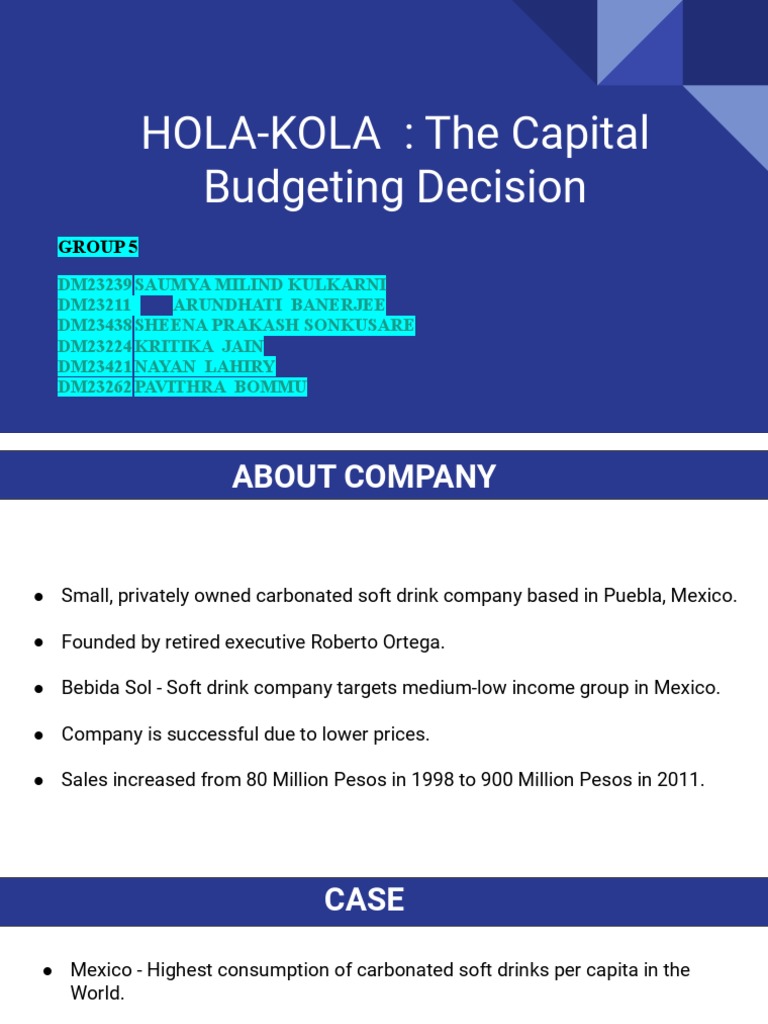 HOLA-KOLA : The Capital Budgeting Decision

GROUP 5

| DM23239 | SAUMYA MILIND KULKARNI |
|---|---|
| DM23211 | ARUNDHATI BANERJEE |
| DM23438 | SHEENA PRAKASH SONKUSARE |
| DM23224 | KRITIKA JAIN |
| DM23421 | NAYAN LAHIRY |
| DM23262 | PAVITHRA BOMMU |

ABOUT COMPANY

● Small, privately owned carbonated soft drink company based in Puebla, Mexico.

● Founded by retired executive Roberto Ortega.

● Bebida Sol - Soft drink company targets medium-low income group in Mexico.

● Company is successful due to lower prices.

● Sales increased from 80 Million Pesos in 1998 to 900 Million Pesos in 2011.

CASE

● Mexico - Highest consumption of carbonated soft drinks per capita in the World.